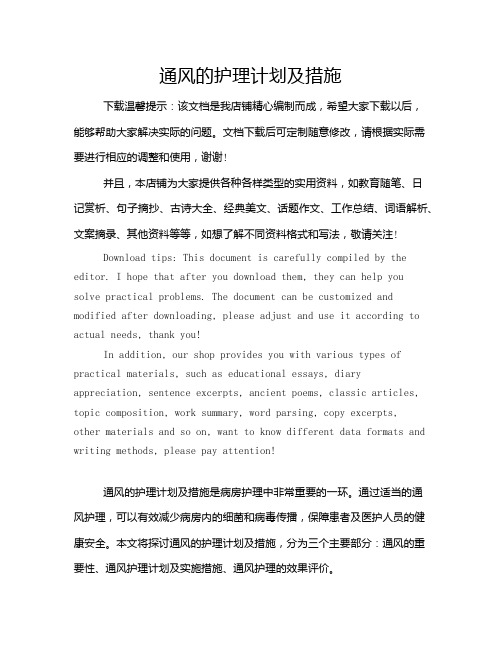 通风的护理计划及措施

下载温馨提示：该文档是我店铺精心编制而成，希望大家下载以后，能够帮助大家解决实际的问题。文档下载后可定制随意修改，请根据实际需要进行相应的调整和使用，谢谢！

并且，本店铺为大家提供各种各样类型的实用资料，如教育随笔、日记赏析、句子摘抄、古诗大全、经典美文、话题作文、工作总结、词语解析、文案摘录、其他资料等等，如想了解不同资料格式和写法，敬请关注！

Download tips: This document is carefully compiled by the editor. I hope that after you download them, they can help you solve practical problems. The document can be customized and modified after downloading, please adjust and use it according to actual needs, thank you!

In addition, our shop provides you with various types of practical materials, such as educational essays, diary appreciation, sentence excerpts, ancient poems, classic articles, topic composition, work summary, word parsing, copy excerpts, other materials and so on, want to know different data formats and writing methods, please pay attention!

通风的护理计划及措施是病房护理中非常重要的一环。通过适当的通风护理，可以有效减少病房内的细菌和病毒传播，保障患者及医护人员的健康安全。本文将探讨通风的护理计划及措施，分为三个主要部分：通风的重要性、通风护理计划及实施措施、通风护理的效果评价。